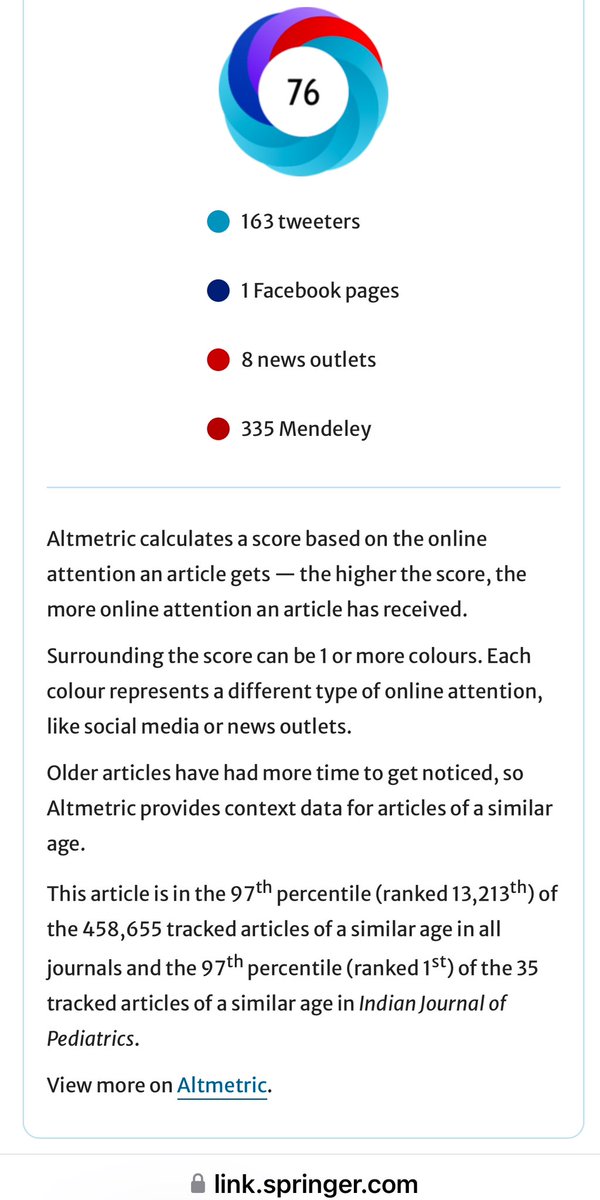 76

163 tweeters

1 Facebook pages

8 news outlets

335 Mendeley

Altmetric calculates a score based on the online attention an article gets — the higher the score, the more online attention an article has received.

Surrounding the score can be 1 or more colours. Each colour represents a different type of online attention, like social media or news outlets.

Older articles have had more time to get noticed, so Altmetric provides context data for articles of a similar age.

This article is in the 97$^{th}$ percentile (ranked 13,213$^{th}$) of the 458,655 tracked articles of a similar age in all journals and the 97$^{th}$ percentile (ranked 1$^{st}$) of the 35 tracked articles of a similar age in Indian Journal of Pediatrics.

View more on Altmetric.

link.springer.com